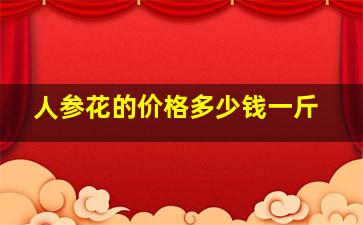 人参花的价格多少钱一斤